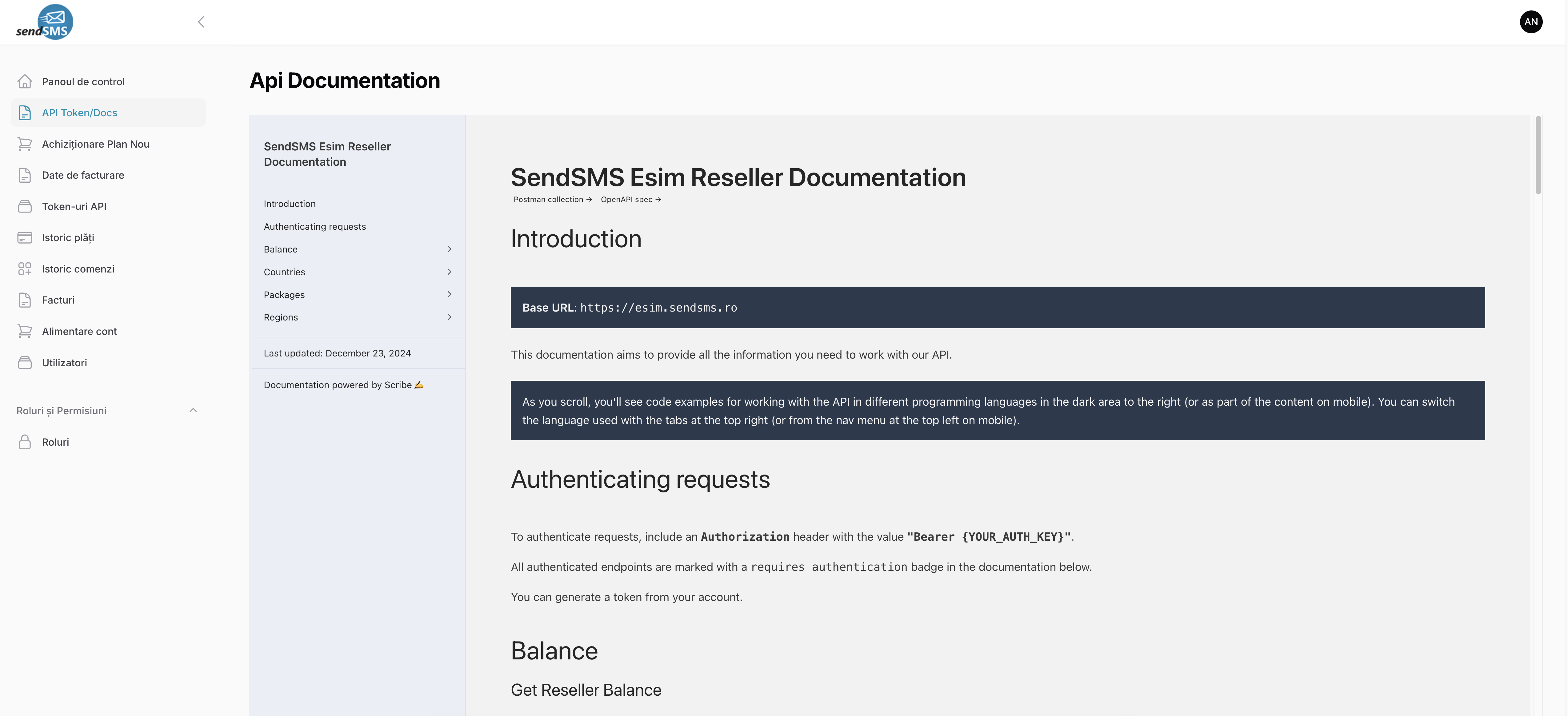 sendSMS

AN

Panoul de control
API Token/Docs
Achiziționare Plan Nou
Date de facturare
Token-uri API
Istoric plăți
Istoric comenzi
Facturi
Alimentare cont
Utilizatori

Roluri și Permisiuni
Roluri

Api Documentation

SendSMS Esim Reseller Documentation

Introduction
Authenticating requests
Balance
Countries
Packages
Regions

Last updated: December 23, 2024

Documentation powered by Scribe ✍

SendSMS Esim Reseller Documentation

Postman collection → OpenAPI spec →

Introduction

Base URL: https://esim.sendsms.ro

This documentation aims to provide all the information you need to work with our API.

As you scroll, you'll see code examples for working with the API in different programming languages in the dark area to the right (or as part of the content on mobile). You can switch the language used with the tabs at the top right (or from the nav menu at the top left on mobile).

Authenticating requests

To authenticate requests, include an Authorization header with the value "Bearer {YOUR_AUTH_KEY}".

All authenticated endpoints are marked with a requires authentication badge in the documentation below.

You can generate a token from your account.

Balance

Get Reseller Balance